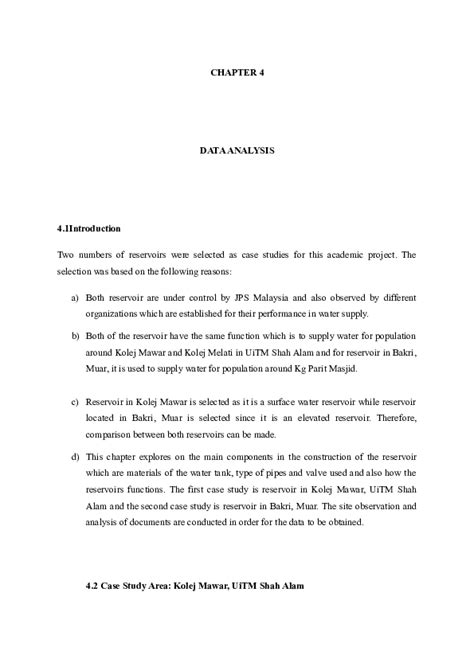 CHAPTER 4

DATA ANALYSIS

4.1Introduction

Two numbers of reservoirs were selected as case studies for this academic project. The selection was based on the following reasons:

a) Both reservoir are under control by JPS Malaysia and also observed by different organizations which are established for their performance in water supply.

b) Both of the reservoir have the same function which is to supply water for population around Kolej Mawar and Kolej Melati in UiTM Shah Alam and for reservoir in Bakri, Muar, it is used to supply water for population around Kg Parit Masjid.

c) Reservoir in Kolej Mawar is selected as it is a surface water reservoir while reservoir located in Bakri, Muar is selected since it is an elevated reservoir. Therefore, comparison between both reservoirs can be made.

d) This chapter explores on the main components in the construction of the reservoir which are materials of the water tank, type of pipes and valve used and also how the reservoirs functions. The first case study is reservoir in Kolej Mawar, UiTM Shah Alam and the second case study is reservoir in Bakri, Muar. The site observation and analysis of documents are conducted in order for the data to be obtained.

4.2 Case Study Area: Kolej Mawar, UiTM Shah Alam